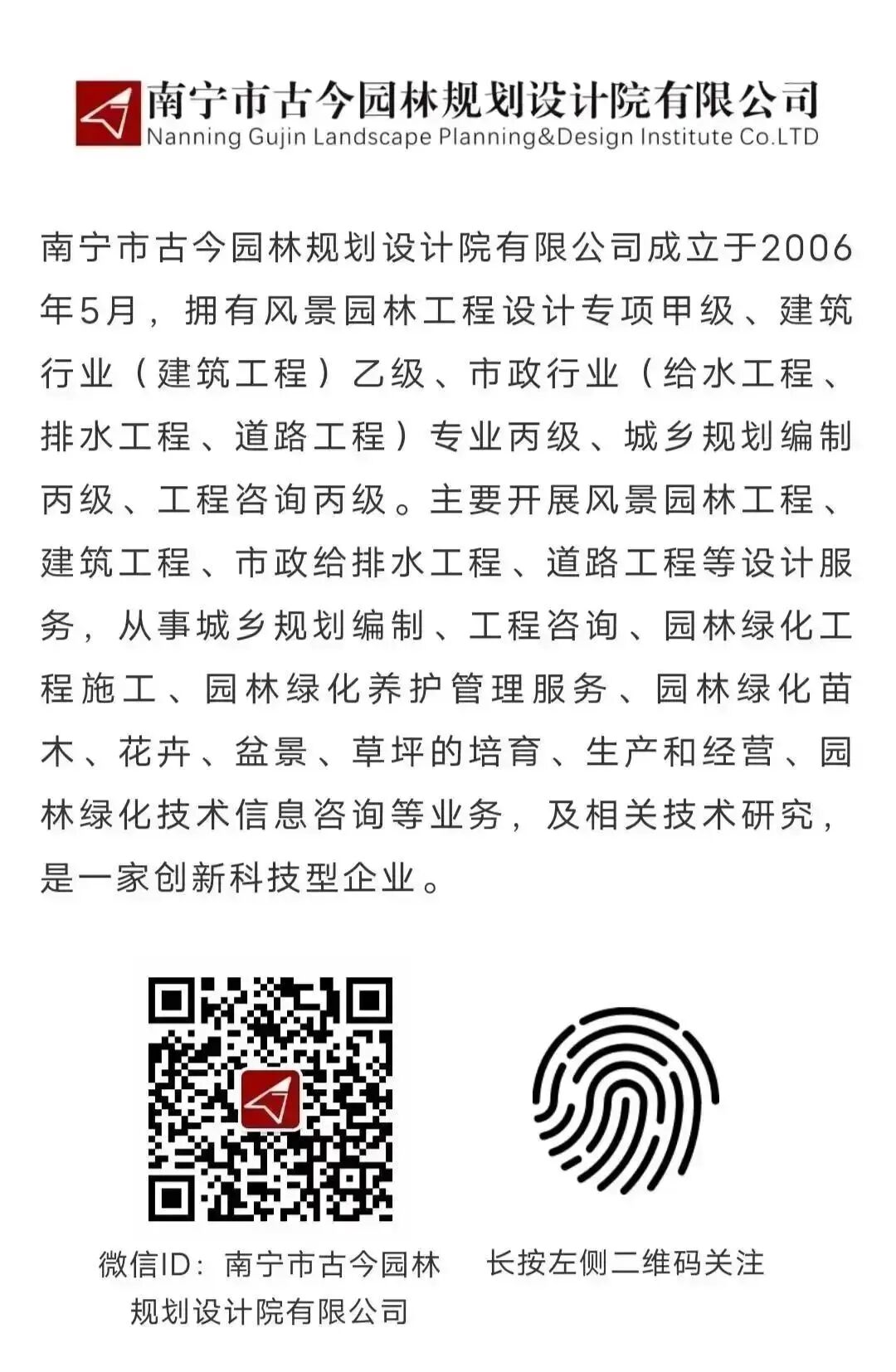 南宁市古今园林规划设计院有限公司
Nanning Gujin Landscape Planning&Design Institute Co.LTD

南宁市古今园林规划设计院有限公司成立于2006年5月，拥有风景园林工程设计专项甲级、建筑行业（建筑工程）乙级、市政行业（给水工程、排水工程、道路工程）专业丙级、城乡规划编制丙级、工程咨询丙级。主要开展风景园林工程、建筑工程、市政给排水工程、道路工程等设计服务，从事城乡规划编制、工程咨询、园林绿化工程施工、园林绿化养护管理服务、园林绿化苗木、花卉、盆景、草坪的培育、生产和经营、园林绿化技术信息咨询等业务，及相关技术研究，是一家创新科技型企业。

微信ID：南宁市古今园林规划设计院有限公司

长按左侧二维码关注